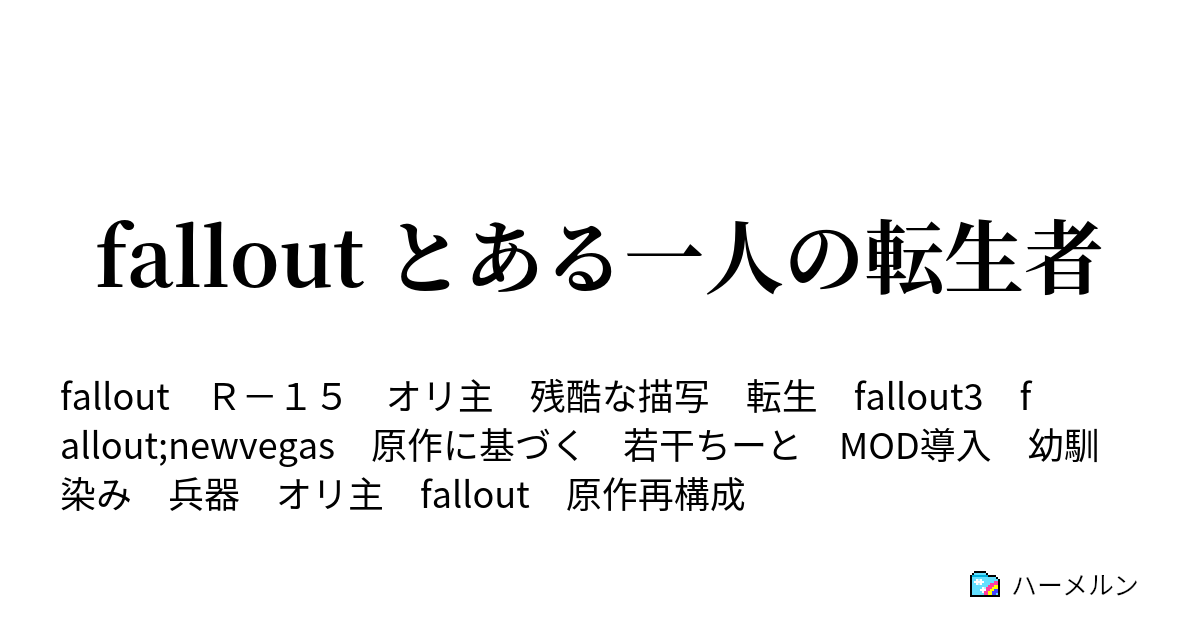 fallout とある一人の転生者

fallout　Ｒ－１５　オリ主　残酷な描写　転生　fallout3　fallout;newvegas　原作に基づく　若干ちーと　MOD導入　幼馴染み　兵器　オリ主　fallout　原作再構成

ハーメルン